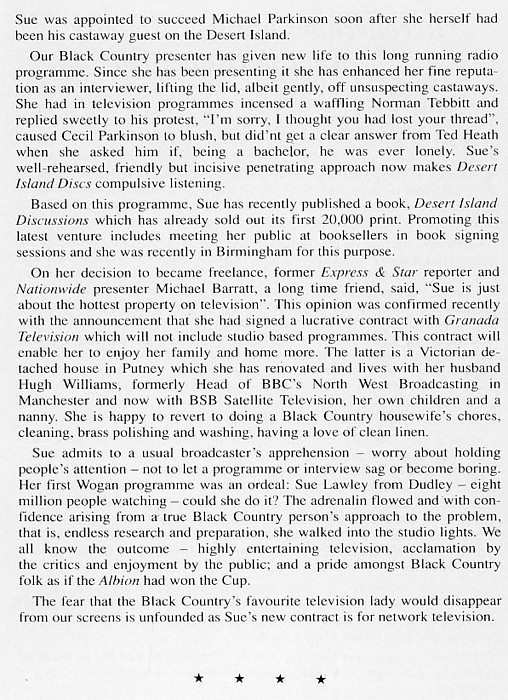 Sue was appointed to succeed Michael Parkinson soon after she herself had been his castaway guest on the Desert Island.

Our Black Country presenter has given new life to this long running radio programme. Since she has been presenting it she has enhanced her fine reputation as an interviewer, lifting the lid, albeit gently, off unsuspecting castaways. She had in television programmes incensed a waffling Norman Tebbitt and replied sweetly to his protest, "I'm sorry, I thought you had lost your thread", caused Cecil Parkinson to blush, but did'nt get a clear answer from Ted Heath when she asked him if, being a bachelor, he was ever lonely. Sue's well-rehearsed, friendly but incisive penetrating approach now makes Desert Island Discs compulsive listening.

Based on this programme, Sue has recently published a book, Desert Island Discussions which has already sold out its first 20,000 print. Promoting this latest venture includes meeting her public at booksellers in book signing sessions and she was recently in Birmingham for this purpose.

On her decision to became freelance, former Express & Star reporter and Nationwide presenter Michael Barratt, a long time friend, said, "Sue is just about the hottest property on television". This opinion was confirmed recently with the announcement that she had signed a lucrative contract with Granada Television which will not include studio based programmes. This contract will enable her to enjoy her family and home more. The latter is a Victorian detached house in Putney which she has renovated and lives with her husband Hugh Williams, formerly Head of BBC's North West Broadcasting in Manchester and now with BSB Satellite Television, her own children and a nanny. She is happy to revert to doing a Black Country housewife's chores, cleaning, brass polishing and washing, having a love of clean linen.

Sue admits to a usual broadcaster's apprehension – worry about holding people's attention – not to let a programme or interview sag or become boring. Her first Wogan programme was an ordeal: Sue Lawley from Dudley – eight million people watching – could she do it? The adrenalin flowed and with confidence arising from a true Black Country person's approach to the problem, that is, endless research and preparation, she walked into the studio lights. We all know the outcome – highly entertaining television, acclamation by the critics and enjoyment by the public; and a pride amongst Black Country folk as if the Albion had won the Cup.

The fear that the Black Country's favourite television lady would disappear from our screens is unfounded as Sue's new contract is for network television.

★ ★ ★ ★